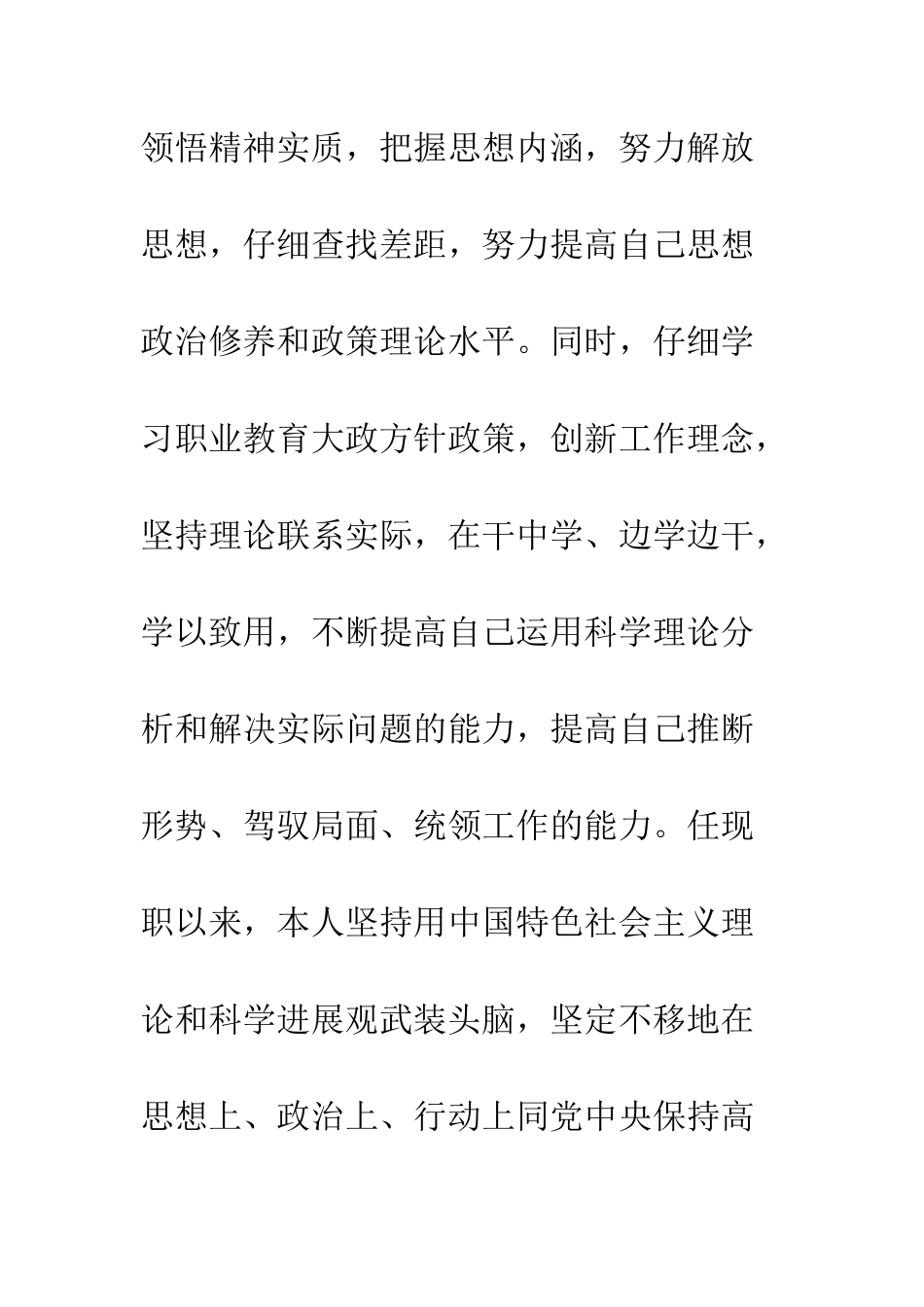 领悟精神实质，把握思想内涵，努力解放思想，仔细查找差距，努力提高自己思想政治修养和政策理论水平。同时，仔细学习职业教育大政方针政策，创新工作理念，坚持理论联系实际，在干中学、边学边干，学以致用，不断提高自己运用科学理论分析和解决实际问题的能力，提高自己推断形势、驾驭局面、统领工作的能力。任现职以来，本人坚持用中国特色社会主义理论和科学进展观武装头脑，坚定不移地在思想上、政治上、行动上同党中央保持高